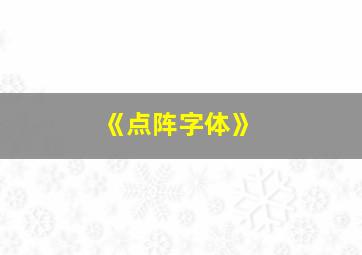 《点阵字体》